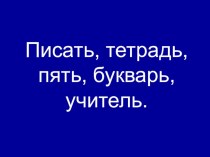 Писать, тетрадь, пять, букварь, учитель.